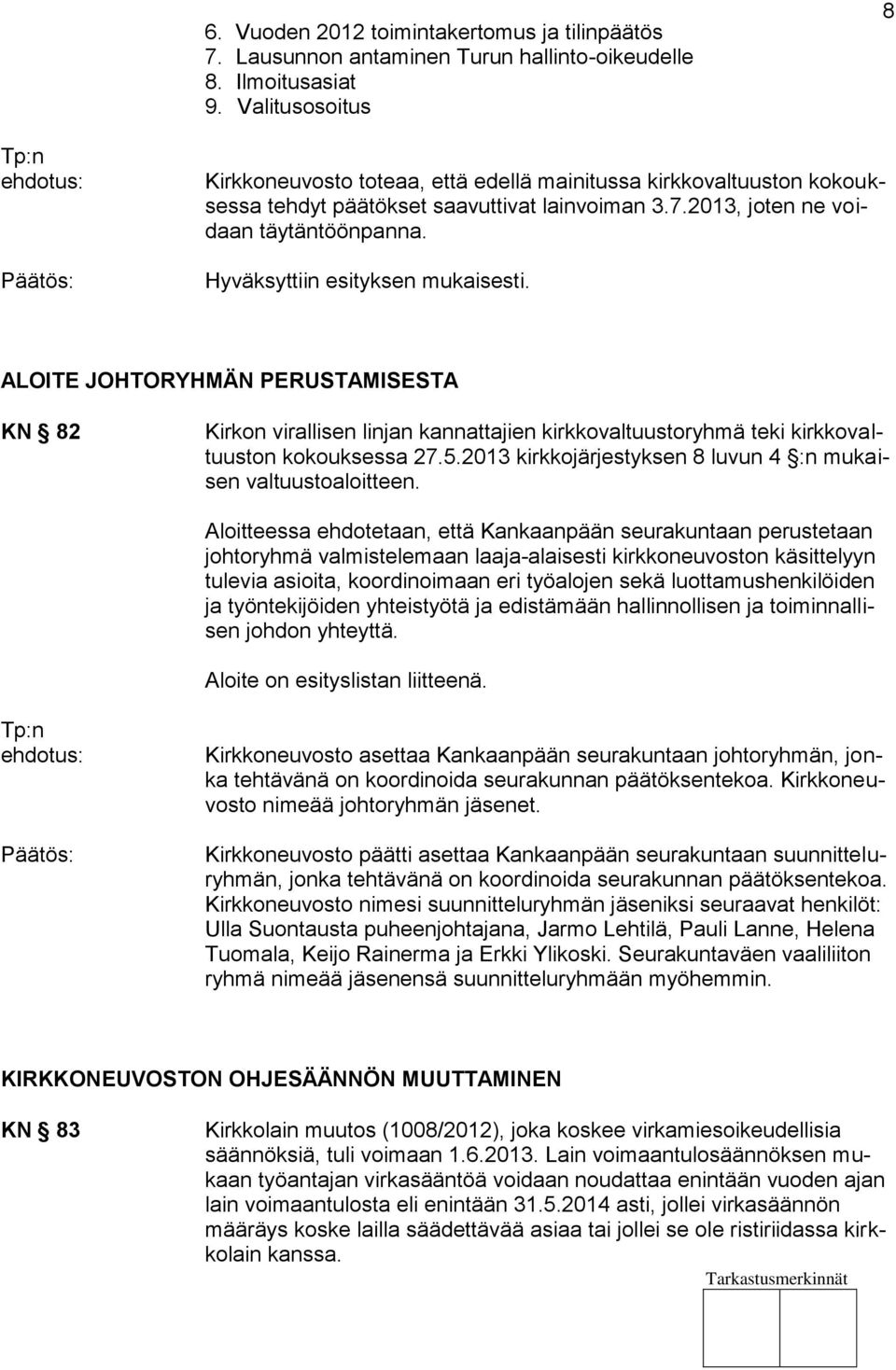 8

6. Vuoden 2012 toimintakertomus ja tilinpäätös
7. Lausunnon antaminen Turun hallinto-oikeudelle
8. Ilmoitusasiat
9. Valitusosoitus

Tp:n ehdotus: Kirkkoneuvosto toteaa, että edellä mainitussa kirkkovaltuuston kokouksessa tehdyt päätökset saavuttivat lainvoiman 3.7.2013, joten ne voidaan täytäntöönpanna.

Päätös: Hyväksyttiin esityksen mukaisesti.

ALOITE JOHTORYHMÄN PERUSTAMISESTA

KN § 82 Kirkon virallisen linjan kannattajien kirkkovaltuustoryhmä teki kirkkovaltuuston kokouksessa 27.5.2013 kirkkojärjestyksen 8 luvun 4 §:n mukaisen valtuustoaloitteen.

Aloitteessa ehdotetaan, että Kankaanpään seurakuntaan perustetaan johtoryhmä valmistelemaan laaja-alaisesti kirkkoneuvoston käsittelyyn tulevia asioita, koordinoimaan eri työalojen sekä luottamushenkilöiden ja työntekijöiden yhteistyötä ja edistämään hallinnollisen ja toiminnallisen johdon yhteyttä.

Aloite on esityslistan liitteenä.

Tp:n ehdotus: Kirkkoneuvosto asettaa Kankaanpään seurakuntaan johtoryhmän, jonka tehtävänä on koordinoida seurakunnan päätöksentekoa. Kirkkoneuvosto nimeää johtoryhmän jäsenet.

Päätös: Kirkkoneuvosto päätti asettaa Kankaanpään seurakuntaan suunnitteluryhmän, jonka tehtävänä on koordinoida seurakunnan päätöksentekoa. Kirkkoneuvosto nimesi suunnitteluryhmän jäseniksi seuraavat henkilöt: Ulla Suontausta puheenjohtajana, Jarmo Lehtilä, Pauli Lanne, Helena Tuomala, Keijo Rainerma ja Erkki Ylikoski. Seurakuntaväen vaaliliiton ryhmä nimeää jäsenensä suunnitteluryhmään myöhemmin.

KIRKKONEUVOSTON OHJESÄÄNNÖN MUUTTAMINEN

KN § 83 Kirkkolain muutos (1008/2012), joka koskee virkamiesoikeudellisia säännöksiä, tuli voimaan 1.6.2013. Lain voimaantulosäännöksen mukaan työantajan virkasääntöä voidaan noudattaa enintään vuoden ajan lain voimaantulosta eli enintään 31.5.2014 asti, jollei virkasäännön määräys koske lailla säädettävää asiaa tai jollei se ole ristiriidassa kirkkolain kanssa.

Tarkastusmerkinnät